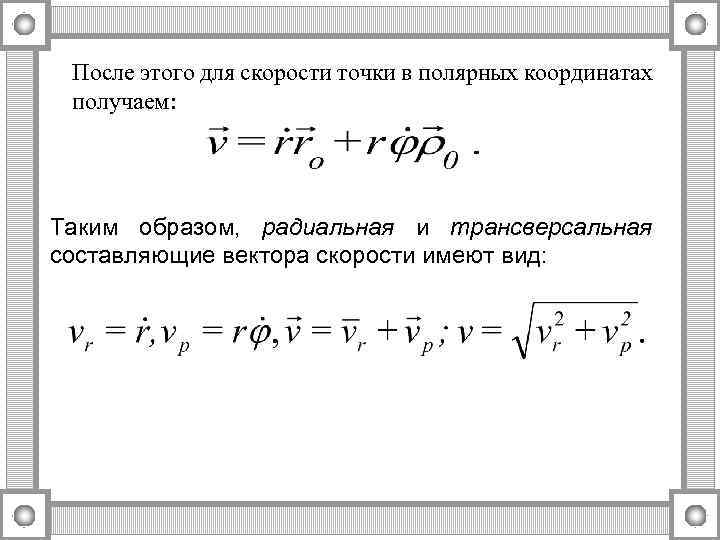 После этого для скорости точки в полярных координатах получаем:

$\vec{v} = \dot{r}\vec{r}_o + r\dot{\varphi}\vec{\rho}_0$ .

Таким образом, радиальная и трансверсальная составляющие вектора скорости имеют вид:

$v_r = \dot{r}, v_p = r\dot{\varphi}, \vec{v} = \bar{v}_r + \vec{v}_p; v = \sqrt{v_r^2 + v_p^2}.$